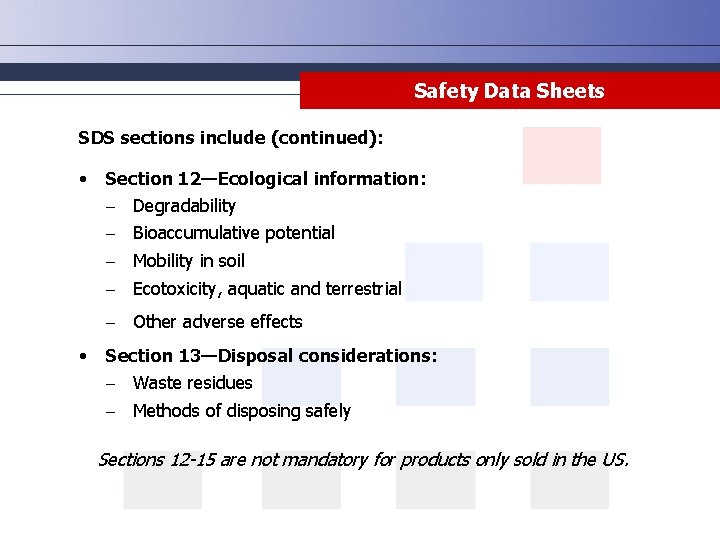 Safety Data Sheets

SDS sections include (continued):

• Section 12—Ecological information:
– Degradability
– Bioaccumulative potential
– Mobility in soil
– Ecotoxicity, aquatic and terrestrial
– Other adverse effects

• Section 13—Disposal considerations:
– Waste residues
– Methods of disposing safely

Sections 12-15 are not mandatory for products only sold in the US.